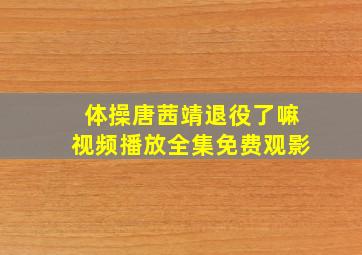 体操唐茜靖退役了嘛
视频播放全集免费观影